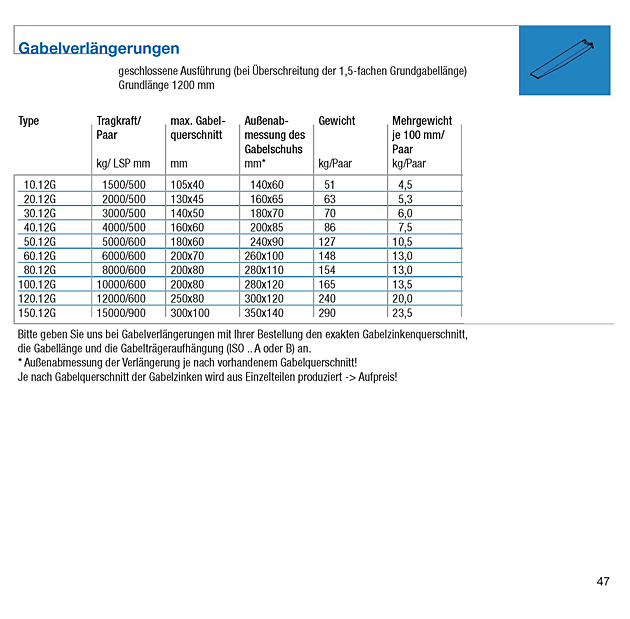 Gabelverlängerungen

geschlossene Ausführung (bei Überschreitung der 1,5-fachen Grundgabellänge)
Grundlänge 1200 mm

| Type | Tragkraft/ Paar kg/ LSP mm | max. Gabelquerschnitt mm | Außenabmessung des Gabelschuhs mm* | Gewicht kg/Paar | Mehrgewicht je 100 mm/ Paar kg/Paar |
|---|---|---|---|---|---|
| 10.12G | 1500/500 | 105x40 | 140x60 | 51 | 4,5 |
| 20.12G | 2000/500 | 130x45 | 160x65 | 63 | 5,3 |
| 30.12G | 3000/500 | 140x50 | 180x70 | 70 | 6,0 |
| 40.12G | 4000/500 | 160x60 | 200x85 | 86 | 7,5 |
| 50.12G | 5000/600 | 180x60 | 240x90 | 127 | 10,5 |
| 60.12G | 6000/600 | 200x70 | 260x100 | 148 | 13,0 |
| 80.12G | 8000/600 | 200x80 | 280x110 | 154 | 13,0 |
| 100.12G | 10000/600 | 200x80 | 280x120 | 165 | 13,5 |
| 120.12G | 12000/600 | 250x80 | 300x120 | 240 | 20,0 |
| 150.12G | 15000/900 | 300x100 | 350x140 | 290 | 23,5 |

Bitte geben Sie uns bei Gabelverlängerungen mit Ihrer Bestellung den exakten Gabelzinkenquerschnitt, die Gabellänge und die Gabelträgeraufhängung (ISO .. A oder B) an.
* Außenabmessung der Verlängerung je nach vorhandenem Gabelquerschnitt!
Je nach Gabelquerschnitt der Gabelzinken wird aus Einzelteilen produziert -> Aufpreis!

47